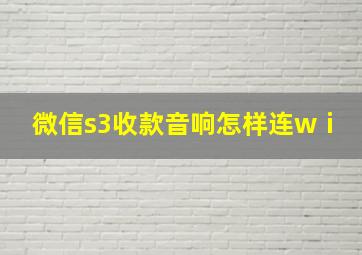 微信s3收款音响怎样连w i